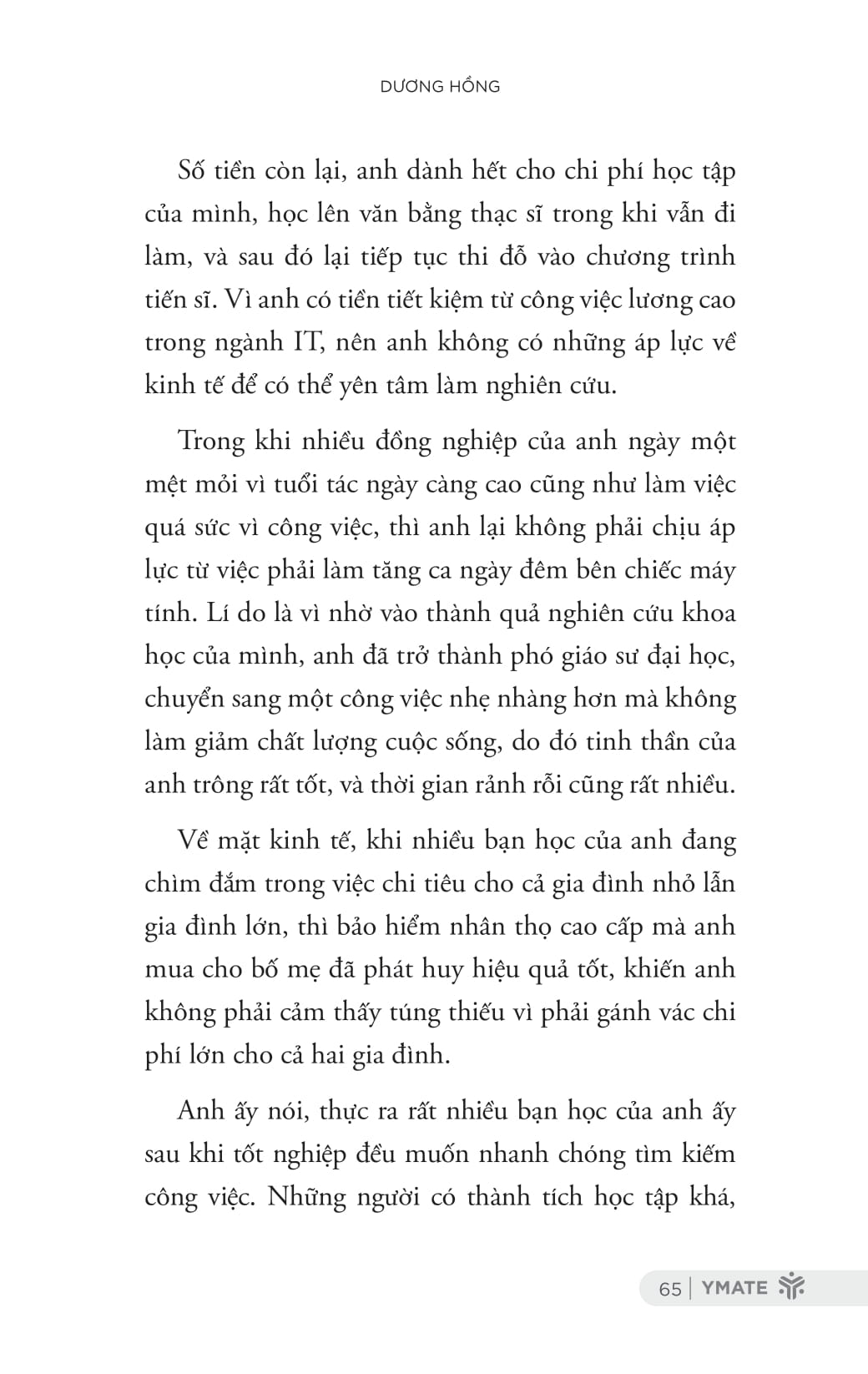 DƯƠNG HỒNG

Số tiền còn lại, anh dành hết cho chi phí học tập của mình, học lên văn bằng thạc sĩ trong khi vẫn đi làm, và sau đó lại tiếp tục thi đỗ vào chương trình tiến sĩ. Vì anh có tiền tiết kiệm từ công việc lương cao trong ngành IT, nên anh không có những áp lực về kinh tế để có thể yên tâm làm nghiên cứu.

Trong khi nhiều đồng nghiệp của anh ngày một mệt mỏi vì tuổi tác ngày càng cao cũng như làm việc quá sức vì công việc, thì anh lại không phải chịu áp lực từ việc phải làm tăng ca ngày đêm bên chiếc máy tính. Lí do là vì nhờ vào thành quả nghiên cứu khoa học của mình, anh đã trở thành phó giáo sư đại học, chuyển sang một công việc nhẹ nhàng hơn mà không làm giảm chất lượng cuộc sống, do đó tinh thần của anh trông rất tốt, và thời gian rảnh rỗi cũng rất nhiều.

Về mặt kinh tế, khi nhiều bạn học của anh đang chìm đắm trong việc chi tiêu cho cả gia đình nhỏ lẫn gia đình lớn, thì bảo hiểm nhân thọ cao cấp mà anh mua cho bố mẹ đã phát huy hiệu quả tốt, khiến anh không phải cảm thấy túng thiếu vì phải gánh vác chi phí lớn cho cả hai gia đình.

Anh ấy nói, thực ra rất nhiều bạn học của anh ấy sau khi tốt nghiệp đều muốn nhanh chóng tìm kiếm công việc. Những người có thành tích học tập khá,

65 | YMATE